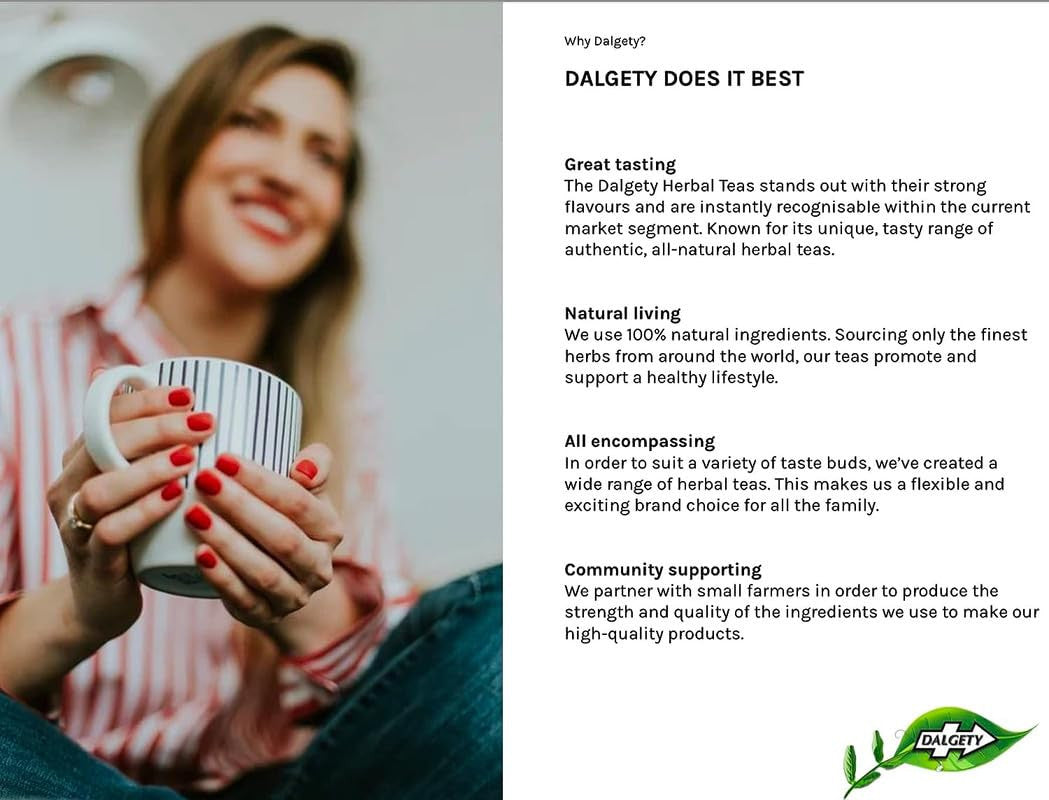 Why Dalgety?

DALGETY DOES IT BEST

Great tasting
The Dalgety Herbal Teas stands out with their strong flavours and are instantly recognisable within the current market segment. Known for its unique, tasty range of authentic, all-natural herbal teas.

Natural living
We use 100% natural ingredients. Sourcing only the finest herbs from around the world, our teas promote and support a healthy lifestyle.

All encompassing
In order to suit a variety of taste buds, we've created a wide range of herbal teas. This makes us a flexible and exciting brand choice for all the family.

Community supporting
We partner with small farmers in order to produce the strength and quality of the ingredients we use to make our high-quality products.

DALGETY